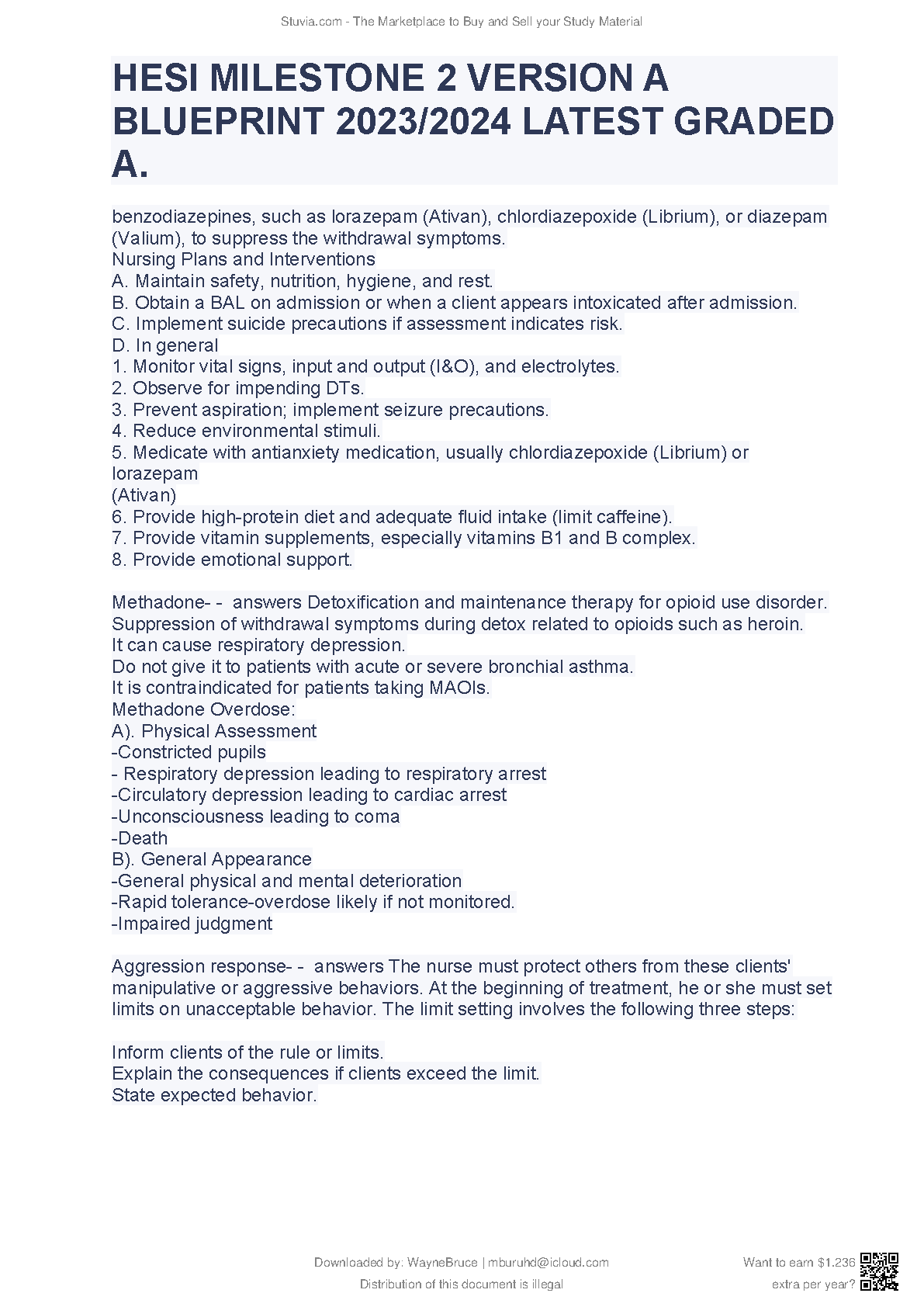 Stuvia.com - The Marketplace to Buy and Sell your Study Material

HESI MILESTONE 2 VERSION A BLUEPRINT 2023/2024 LATEST GRADED A.

benzodiazepines, such as lorazepam (Ativan), chlordiazepoxide (Librium), or diazepam (Valium), to suppress the withdrawal symptoms.
Nursing Plans and Interventions
A. Maintain safety, nutrition, hygiene, and rest.
B. Obtain a BAL on admission or when a client appears intoxicated after admission.
C. Implement suicide precautions if assessment indicates risk.
D. In general
1. Monitor vital signs, input and output (I&O), and electrolytes.
2. Observe for impending DTs.
3. Prevent aspiration; implement seizure precautions.
4. Reduce environmental stimuli.
5. Medicate with antianxiety medication, usually chlordiazepoxide (Librium) or lorazepam
(Ativan)
6. Provide high-protein diet and adequate fluid intake (limit caffeine).
7. Provide vitamin supplements, especially vitamins B1 and B complex.
8. Provide emotional support.

Methadone- - answers Detoxification and maintenance therapy for opioid use disorder.
Suppression of withdrawal symptoms during detox related to opioids such as heroin.
It can cause respiratory depression.
Do not give it to patients with acute or severe bronchial asthma.
It is contraindicated for patients taking MAOIs.
Methadone Overdose:
A). Physical Assessment
-Constricted pupils
- Respiratory depression leading to respiratory arrest
-Circulatory depression leading to cardiac arrest
-Unconsciousness leading to coma
-Death
B). General Appearance
-General physical and mental deterioration
-Rapid tolerance-overdose likely if not monitored.
-Impaired judgment

Aggression response- - answers The nurse must protect others from these clients' manipulative or aggressive behaviors. At the beginning of treatment, he or she must set limits on unacceptable behavior. The limit setting involves the following three steps:

Inform clients of the rule or limits.
Explain the consequences if clients exceed the limit.
State expected behavior.

Downloaded by: WayneBruce | mburuhd@icloud.com
Distribution of this document is illegal

Want to earn $1.236 extra per year?